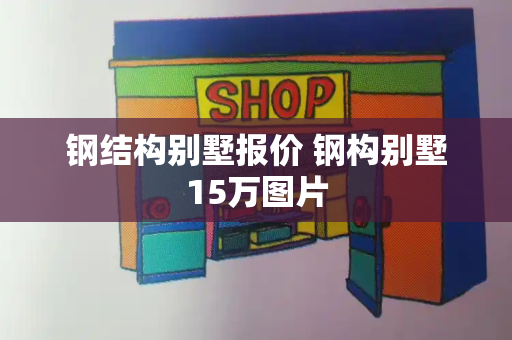 SHOP

钢结构别墅报价 钢构别墅15万图片